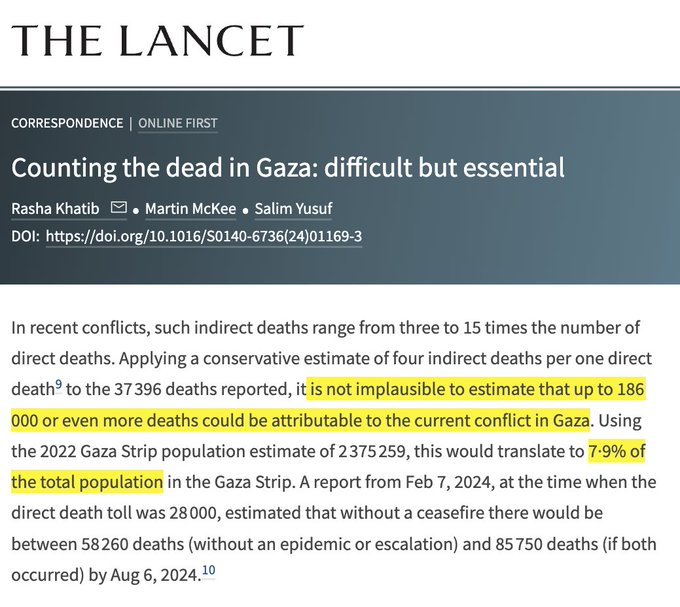 THE LANCET

CORRESPONDENCE | ONLINE FIRST

Counting the dead in Gaza: difficult but essential

Rasha Khatib • Martin McKee • Salim Yusuf

DOI: https://doi.org/10.1016/S0140-6736(24)01169-3

In recent conflicts, such indirect deaths range from three to 15 times the number of direct deaths. Applying a conservative estimate of four indirect deaths per one direct death$^{9}$ to the 37 396 deaths reported, it is not implausible to estimate that up to 186 000 or even more deaths could be attributable to the current conflict in Gaza. Using the 2022 Gaza Strip population estimate of 2 375 259, this would translate to 7·9% of the total population in the Gaza Strip. A report from Feb 7, 2024, at the time when the direct death toll was 28 000, estimated that without a ceasefire there would be between 58 260 deaths (without an epidemic or escalation) and 85 750 deaths (if both occurred) by Aug 6, 2024.$^{10}$